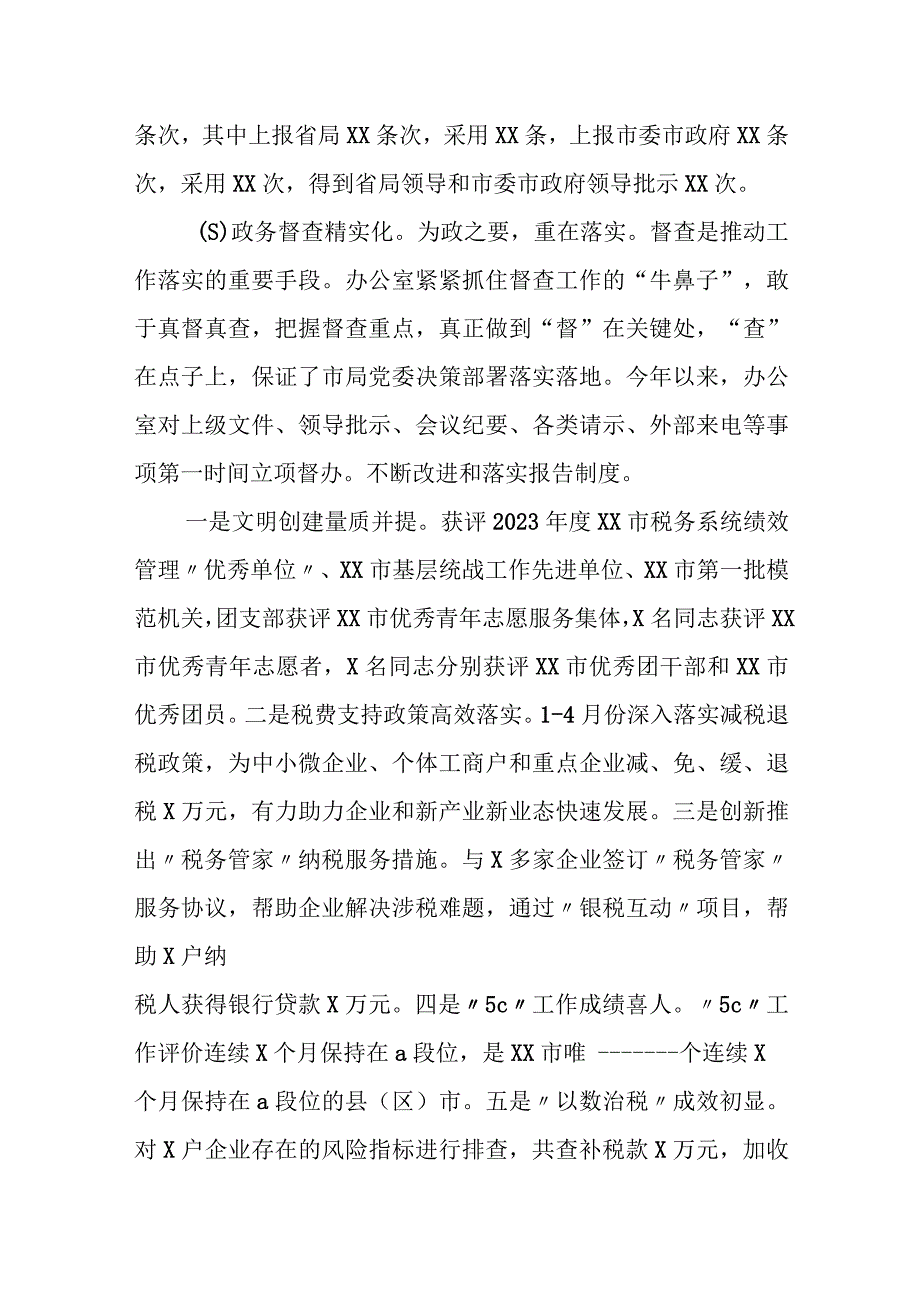 条次，其中上报省局XX条次，采用XX条，上报市委市政府XX条次，采用XX次，得到省局领导和市委市政府领导批示XX次。

(S)政务督查精实化。为政之要，重在落实。督查是推动工作落实的重要手段。办公室紧紧抓住督查工作的“牛鼻子”，敢于真督真查，把握督查重点，真正做到“督”在关键处，“查”在点子上，保证了市局党委决策部署落实落地。今年以来，办公室对上级文件、领导批示、会议纪要、各类请示、外部来电等事项第一时间立项督办。不断改进和落实报告制度。

一是文明创建量质并提。获评2023年度XX市税务系统绩效管理〃优秀单位〃、XX市基层统战工作先进单位、XX市第一批模范机关,团支部获评XX市优秀青年志愿服务集体,X名同志获评XX市优秀青年志愿者，X名同志分别获评XX市优秀团干部和XX市优秀团员。二是税费支持政策高效落实。1-4月份深入落实减税退税政策，为中小微企业、个体工商户和重点企业减、免、缓、退税X万元，有力助力企业和新产业新业态快速发展。三是创新推出〃税务管家〃纳税服务措施。与X多家企业签订〃税务管家〃服务协议，帮助企业解决涉税难题，通过〃银税互动〃项目，帮助X户纳

税人获得银行贷款X万元。四是〃5c〃工作成绩喜人。〃5c〃工作评价连续X个月保持在a段位，是XX市唯 -------个连续X个月保持在a段位的县（区）市。五是〃以数治税〃成效初显。对X户企业存在的风险指标进行排查，共查补税款X万元，加收